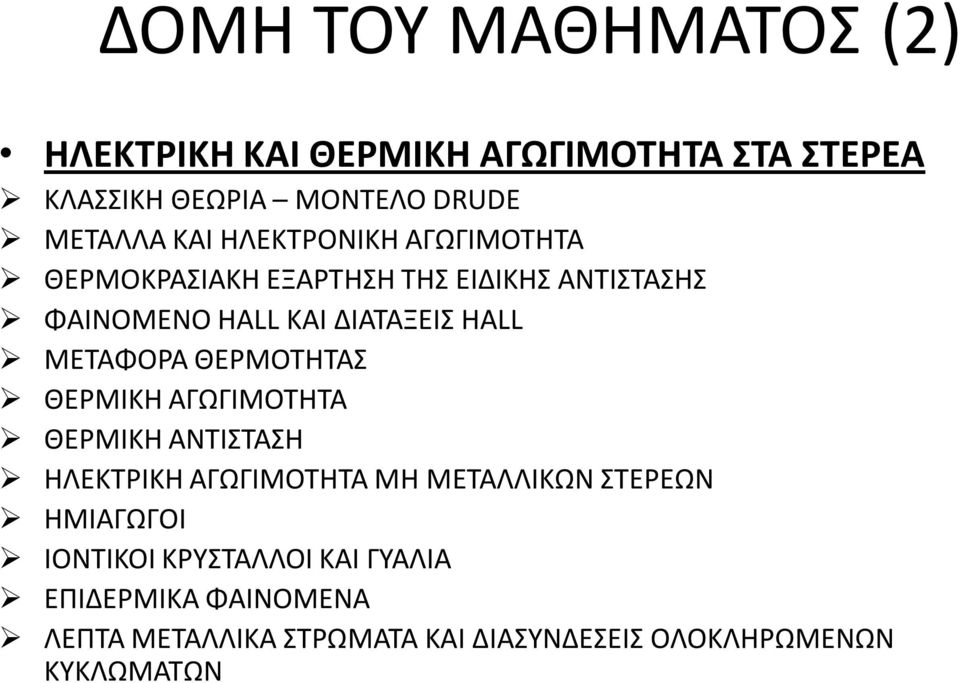 ΔΟΜΗ ΤΟΥ ΜΑΘΗΜΑΤΟΣ (2)

• ΗΛΕΚΤΡΙΚΗ ΚΑΙ ΘΕΡΜΙΚΗ ΑΓΩΓΙΜΟΤΗΤΑ ΣΤΑ ΣΤΕΡΕΑ
➢ ΚΛΑΣΣΙΚΗ ΘΕΩΡΙΑ – ΜΟΝΤΕΛΟ DRUDE
➢ ΜΕΤΑΛΛΑ ΚΑΙ ΗΛΕΚΤΡΟΝΙΚΗ ΑΓΩΓΙΜΟΤΗΤΑ
➢ ΘΕΡΜΟΚΡΑΣΙΑΚΗ ΕΞΑΡΤΗΣΗ ΤΗΣ ΕΙΔΙΚΗΣ ΑΝΤΙΣΤΑΣΗΣ
➢ ΦΑΙΝΟΜΕΝΟ HALL ΚΑΙ ΔΙΑΤΑΞΕΙΣ HALL
➢ ΜΕΤΑΦΟΡΑ ΘΕΡΜΟΤΗΤΑΣ
➢ ΘΕΡΜΙΚΗ ΑΓΩΓΙΜΟΤΗΤΑ
➢ ΘΕΡΜΙΚΗ ΑΝΤΙΣΤΑΣΗ
➢ ΗΛΕΚΤΡΙΚΗ ΑΓΩΓΙΜΟΤΗΤΑ ΜΗ ΜΕΤΑΛΛΙΚΩΝ ΣΤΕΡΕΩΝ
➢ ΗΜΙΑΓΩΓΟΙ
➢ ΙΟΝΤΙΚΟΙ ΚΡΥΣΤΑΛΛΟΙ ΚΑΙ ΓΥΑΛΙΑ
➢ ΕΠΙΔΕΡΜΙΚΑ ΦΑΙΝΟΜΕΝΑ
➢ ΛΕΠΤΑ ΜΕΤΑΛΛΙΚΑ ΣΤΡΩΜΑΤΑ ΚΑΙ ΔΙΑΣΥΝΔΕΣΕΙΣ ΟΛΟΚΛΗΡΩΜΕΝΩΝ ΚΥΚΛΩΜΑΤΩΝ